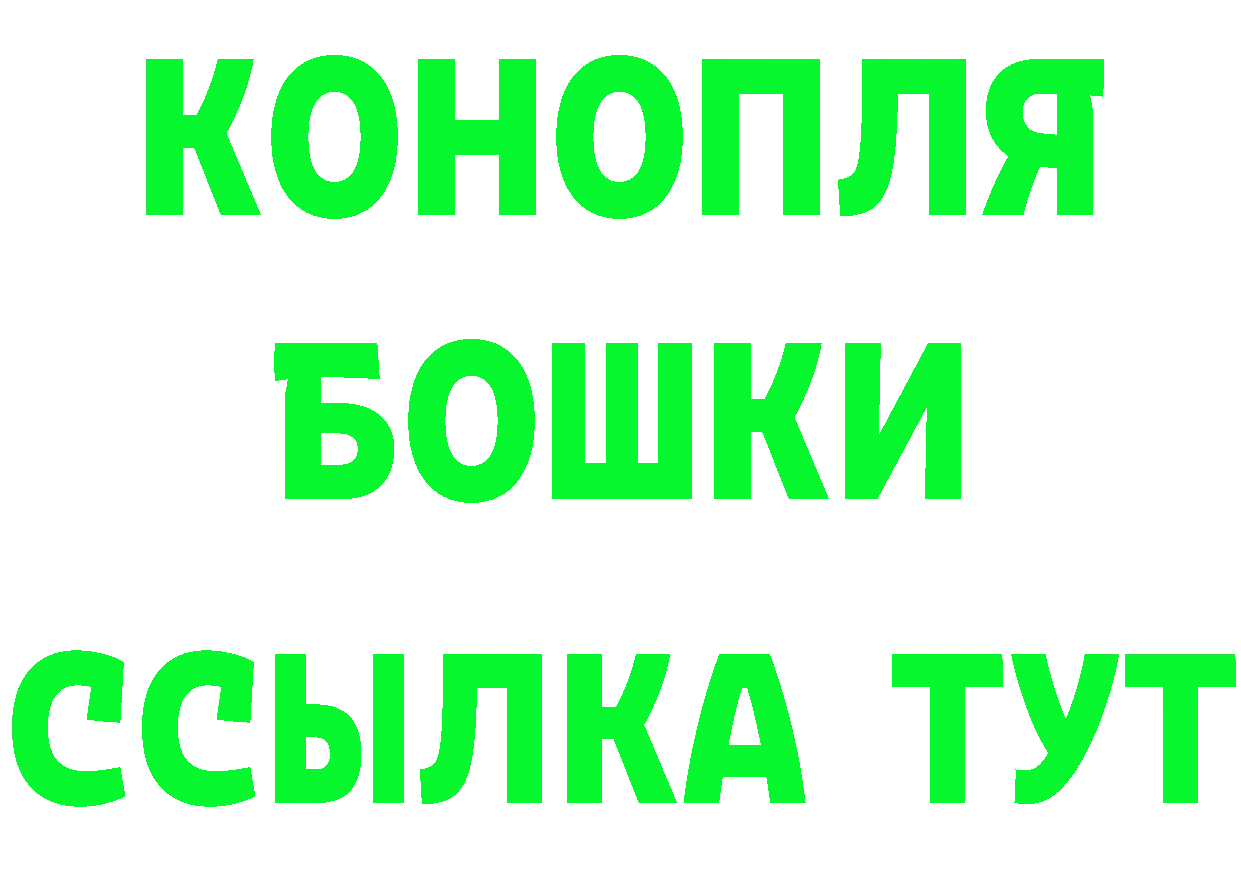 КОНОПЛЯ
БОШКИ
ССЫЛКА ТУТ